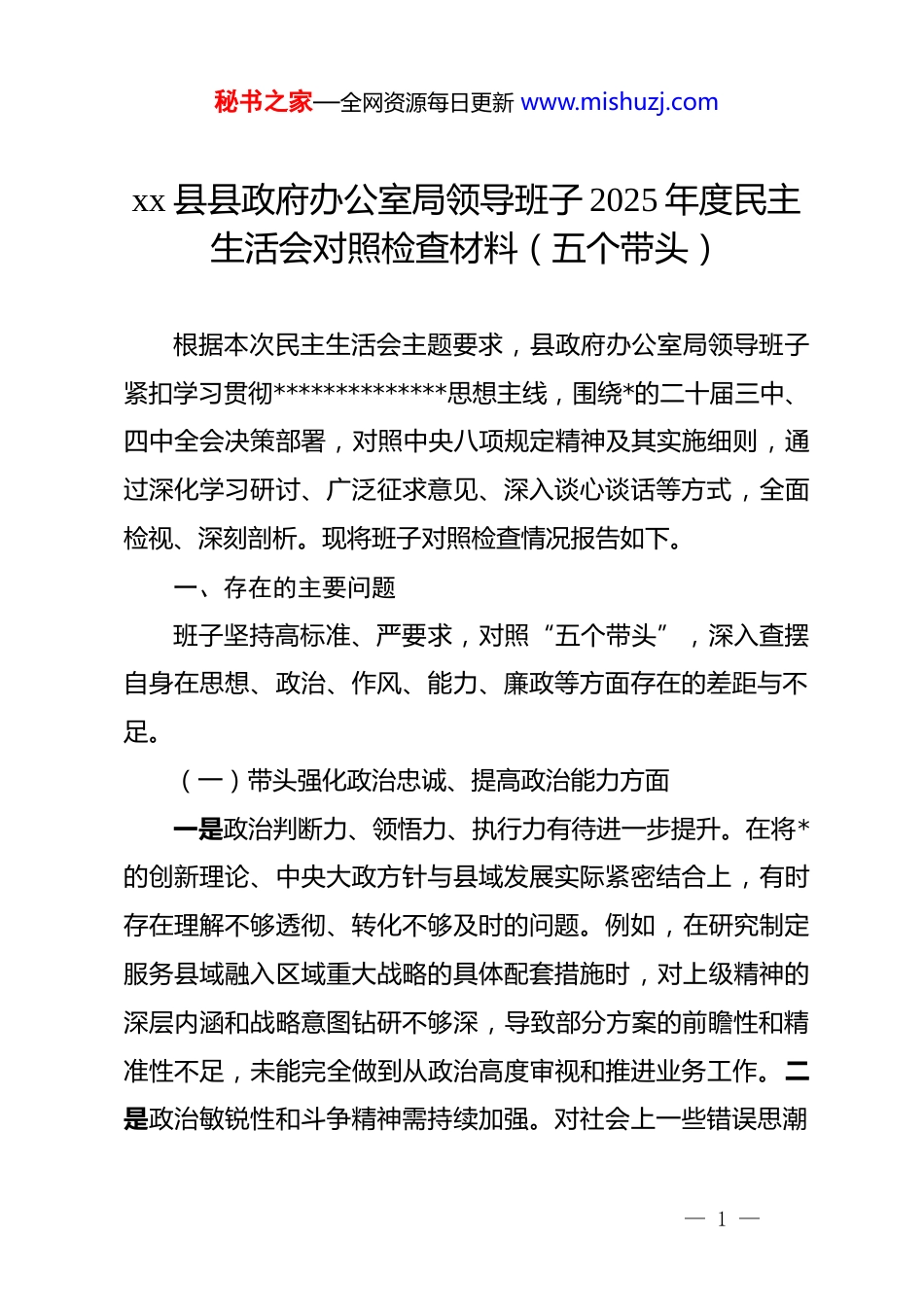 秘书之家—全网资源每日更新 www.mishuzj.com

xx 县县政府办公室局领导班子 2025 年度民主生活会对照检查材料（五个带头）

根据本次民主生活会主题要求，县政府办公室局领导班子紧扣学习贯彻**************思想主线，围绕*的二十届三中、四中全会决策部署，对照中央八项规定精神及其实施细则，通过深化学习研讨、广泛征求意见、深入谈心谈话等方式，全面检视、深刻剖析。现将班子对照检查情况报告如下。

一、存在的主要问题

班子坚持高标准、严要求，对照“五个带头”，深入查摆自身在思想、政治、作风、能力、廉政等方面存在的差距与不足。

（一）带头强化政治忠诚、提高政治能力方面

一是政治判断力、领悟力、执行力有待进一步提升。在将*的创新理论、中央大政方针与县域发展实际紧密结合上，有时存在理解不够透彻、转化不够及时的问题。例如，在研究制定服务县域融入区域重大战略的具体配套措施时，对上级精神的深层内涵和战略意图钻研不够深，导致部分方案的前瞻性和精准性不足，未能完全做到从政治高度审视和推进业务工作。二是政治敏锐性和斗争精神需持续加强。对社会上一些错误思潮

— 1 —